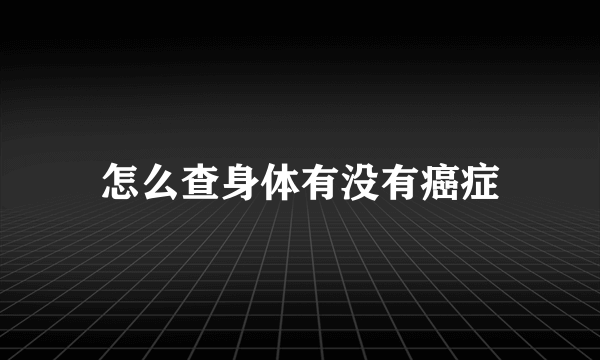 怎么查身体有没有癌症